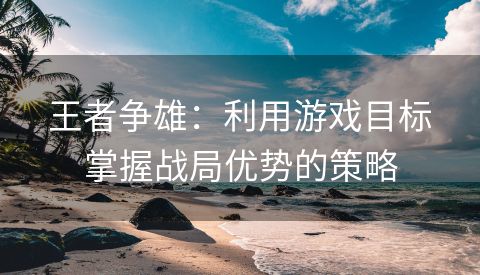 王者争雄：利用游戏目标掌握战局优势的策略